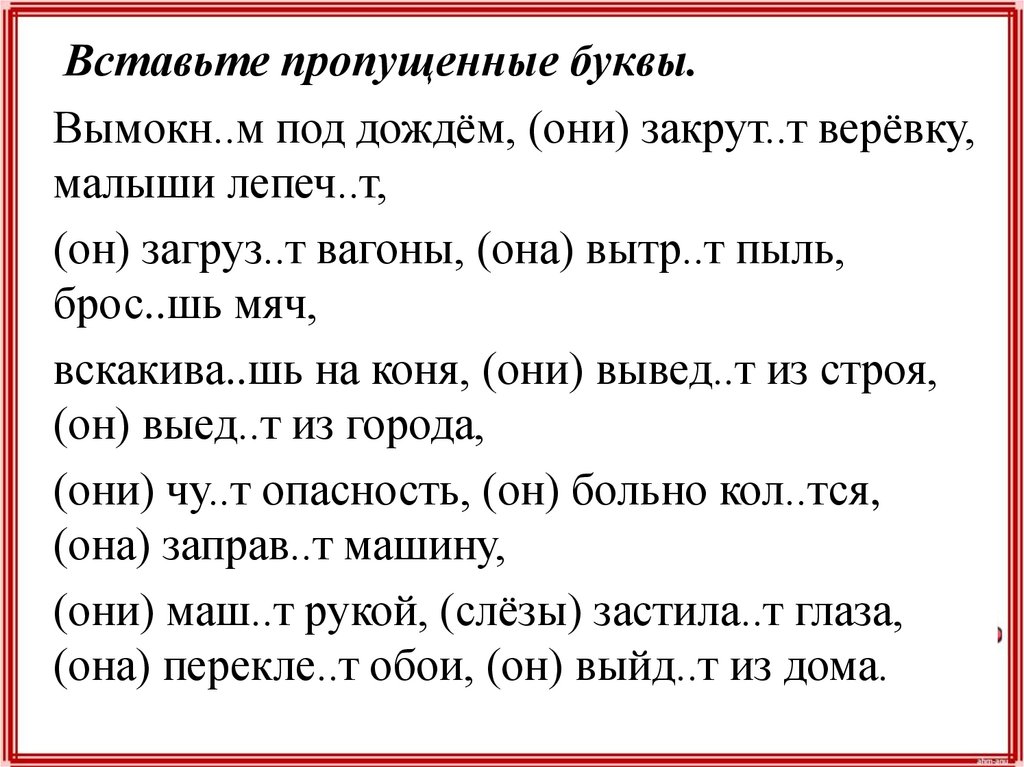 Вставьте пропущенные буквы.

Вымокн..м под дождём, (они) закрут..т верёвку, малыши лепеч..т,

(он) загруз..т вагоны, (она) вытр..т пыль, брос..шь мяч,

вскакива..шь на коня, (они) вывед..т из строя, (он) выед..т из города,

(они) чу..т опасность, (он) больно кол..тся, (она) заправ..т машину,

(они) маш..т рукой, (слёзы) застила..т глаза, (она) перекле..т обои, (он) выйд..т из дома.